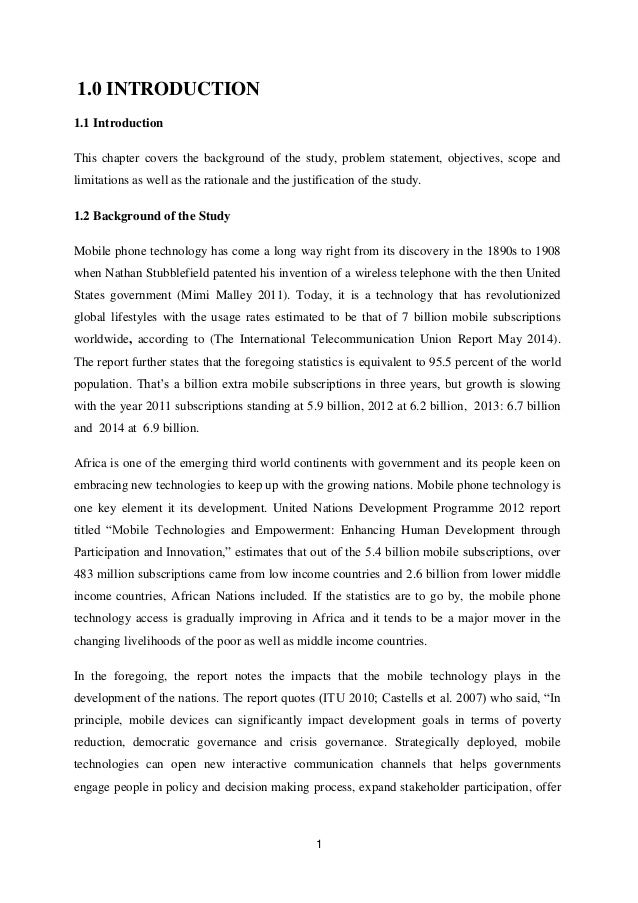 1.0 INTRODUCTION

1.1 Introduction

This chapter covers the background of the study, problem statement, objectives, scope and limitations as well as the rationale and the justification of the study.

1.2 Background of the Study

Mobile phone technology has come a long way right from its discovery in the 1890s to 1908 when Nathan Stubblefield patented his invention of a wireless telephone with the then United States government (Mimi Malley 2011). Today, it is a technology that has revolutionized global lifestyles with the usage rates estimated to be that of 7 billion mobile subscriptions worldwide, according to (The International Telecommunication Union Report May 2014). The report further states that the foregoing statistics is equivalent to 95.5 percent of the world population. That's a billion extra mobile subscriptions in three years, but growth is slowing with the year 2011 subscriptions standing at 5.9 billion, 2012 at 6.2 billion, 2013: 6.7 billion and 2014 at 6.9 billion.

Africa is one of the emerging third world continents with government and its people keen on embracing new technologies to keep up with the growing nations. Mobile phone technology is one key element it its development. United Nations Development Programme 2012 report titled "Mobile Technologies and Empowerment: Enhancing Human Development through Participation and Innovation," estimates that out of the 5.4 billion mobile subscriptions, over 483 million subscriptions came from low income countries and 2.6 billion from lower middle income countries, African Nations included. If the statistics are to go by, the mobile phone technology access is gradually improving in Africa and it tends to be a major mover in the changing livelihoods of the poor as well as middle income countries.

In the foregoing, the report notes the impacts that the mobile technology plays in the development of the nations. The report quotes (ITU 2010; Castells et al. 2007) who said, "In principle, mobile devices can significantly impact development goals in terms of poverty reduction, democratic governance and crisis governance. Strategically deployed, mobile technologies can open new interactive communication channels that helps governments engage people in policy and decision making process, expand stakeholder participation, offer

1